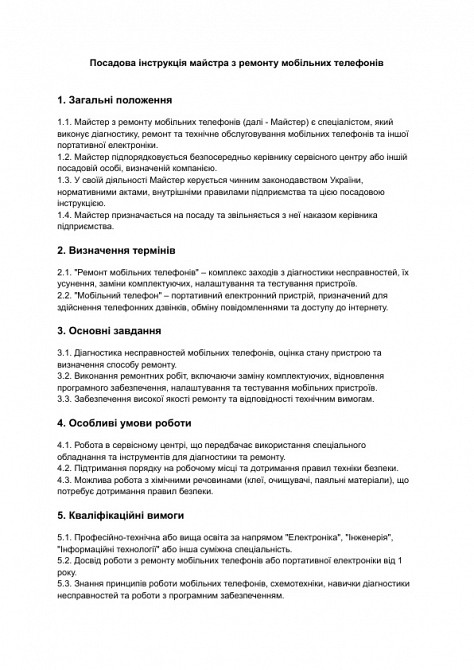 Посадова інструкція майстра з ремонту мобільних телефонів

1. Загальні положення

1.1. Майстер з ремонту мобільних телефонів (далі - Майстер) є спеціалістом, який виконує діагностику, ремонт та технічне обслуговування мобільних телефонів та іншої портативної електроніки.
1.2. Майстер підпорядковується безпосередньо керівнику сервісного центру або іншій посадовій особі, визначеній компанією.
1.3. У своїй діяльності Майстер керується чинним законодавством України, нормативними актами, внутрішніми правилами підприємства та цією посадовою інструкцією.
1.4. Майстер призначається на посаду та звільняється з неї наказом керівника підприємства.

2. Визначення термінів

2.1. "Ремонт мобільних телефонів" – комплекс заходів з діагностики несправностей, їх усунення, заміни комплектуючих, налаштування та тестування пристроїв.
2.2. "Мобільний телефон" – портативний електронний пристрій, призначений для здійснення телефонних дзвінків, обміну повідомленнями та доступу до інтернету.

3. Основні завдання

3.1. Діагностика несправностей мобільних телефонів, оцінка стану пристрою та визначення способу ремонту.
3.2. Виконання ремонтних робіт, включаючи заміну комплектуючих, відновлення програмного забезпечення, налаштування та тестування мобільних пристроїв.
3.3. Забезпечення високої якості ремонту та відповідності технічним вимогам.

4. Особливі умови роботи

4.1. Робота в сервісному центрі, що передбачає використання спеціального обладнання та інструментів для діагностики та ремонту.
4.2. Підтримання порядку на робочому місці та дотримання правил техніки безпеки.
4.3. Можлива робота з хімічними речовинами (клеї, очищувачі, паяльні матеріали), що потребує дотримання правил безпеки.

5. Кваліфікаційні вимоги

5.1. Професійно-технічна або вища освіта за напрямом "Електроніка", "Інженерія", "Інформаційні технології" або інша суміжна спеціальність.
5.2. Досвід роботи з ремонту мобільних телефонів або портативної електроніки від 1 року.
5.3. Знання принципів роботи мобільних телефонів, схемотехніки, навички діагностики несправностей та роботи з програмним забезпеченням.